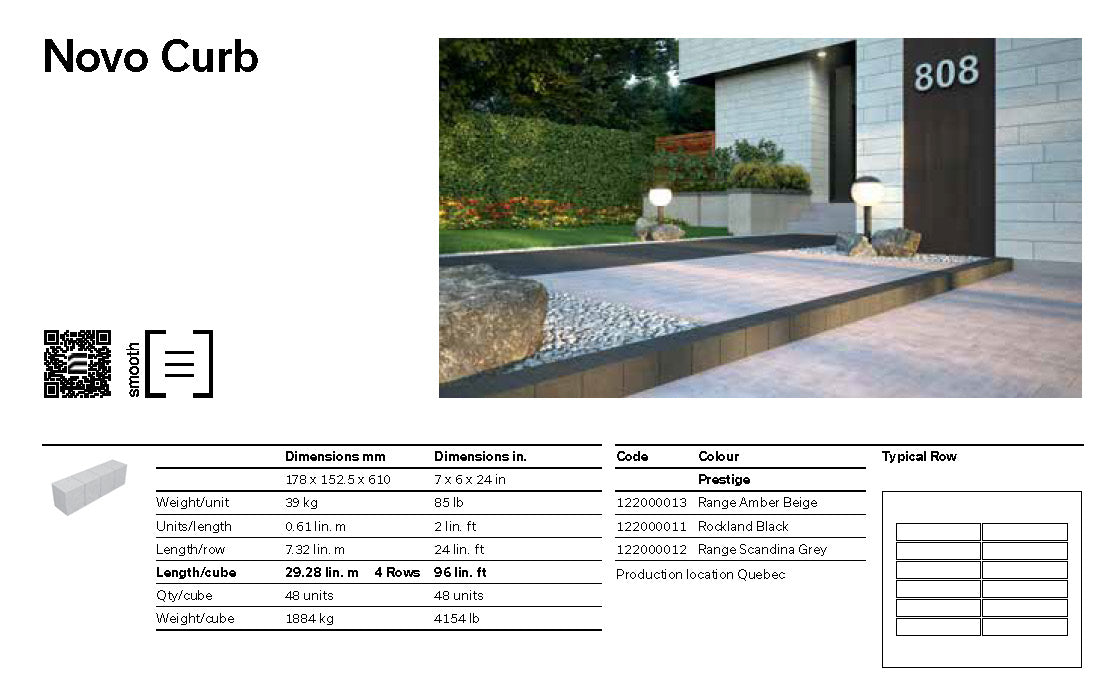 Novo Curb

808

smooth

| | Dimensions mm | Dimensions in. |
|---|---|---|
| | 178 x 152.5 x 610 | 7 x 6 x 24 in |
| Weight/unit | 39 kg | 85 lb |
| Units/length | 0.61 lin. m | 2 lin. ft |
| Length/row | 7.32 lin. m | 24 lin. ft |
| Length/cube | 29.28 lin. m 4 Rows | 96 lin. ft |
| Qty/cube | 48 units | 48 units |
| Weight/cube | 1884 kg | 4154 lb |

| Code | Colour |
|---|---|
| | Prestige |
| 122000013 | Range Amber Beige |
| 122000011 | Rockland Black |
| 122000012 | Range Scandina Grey |

Production location Quebec

Typical Row